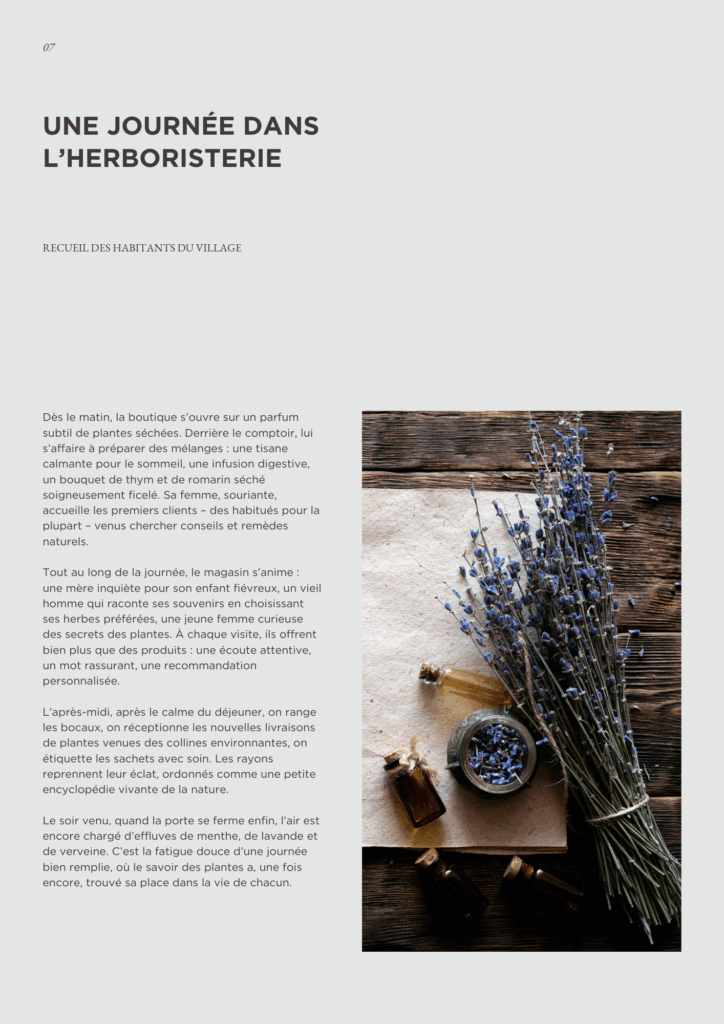 07

UNE JOURNÉE DANS L'HERBORISTERIE

RECUEIL DES HABITANTS DU VILLAGE

Dès le matin, la boutique s'ouvre sur un parfum subtil de plantes séchées. Derrière le comptoir, lui s'affaire à préparer des mélanges : une tisane calmante pour le sommeil, une infusion digestive, un bouquet de thym et de romarin séché soigneusement ficelé. Sa femme, souriante, accueille les premiers clients – des habitués pour la plupart – venus chercher conseils et remèdes naturels.

Tout au long de la journée, le magasin s'anime : une mère inquiète pour son enfant fiévreux, un vieil homme qui raconte ses souvenirs en choisissant ses herbes préférées, une jeune femme curieuse des secrets des plantes. À chaque visite, ils offrent bien plus que des produits : une écoute attentive, un mot rassurant, une recommandation personnalisée.

L'après-midi, après le calme du déjeuner, on range les bocaux, on réceptionne les nouvelles livraisons de plantes venues des collines environnantes, on étiquette les sachets avec soin. Les rayons reprennent leur éclat, ordonnés comme une petite encyclopédie vivante de la nature.

Le soir venu, quand la porte se ferme enfin, l'air est encore chargé d'effluves de menthe, de lavande et de verveine. C'est la fatigue douce d'une journée bien remplie, où le savoir des plantes a, une fois encore, trouvé sa place dans la vie de chacun.